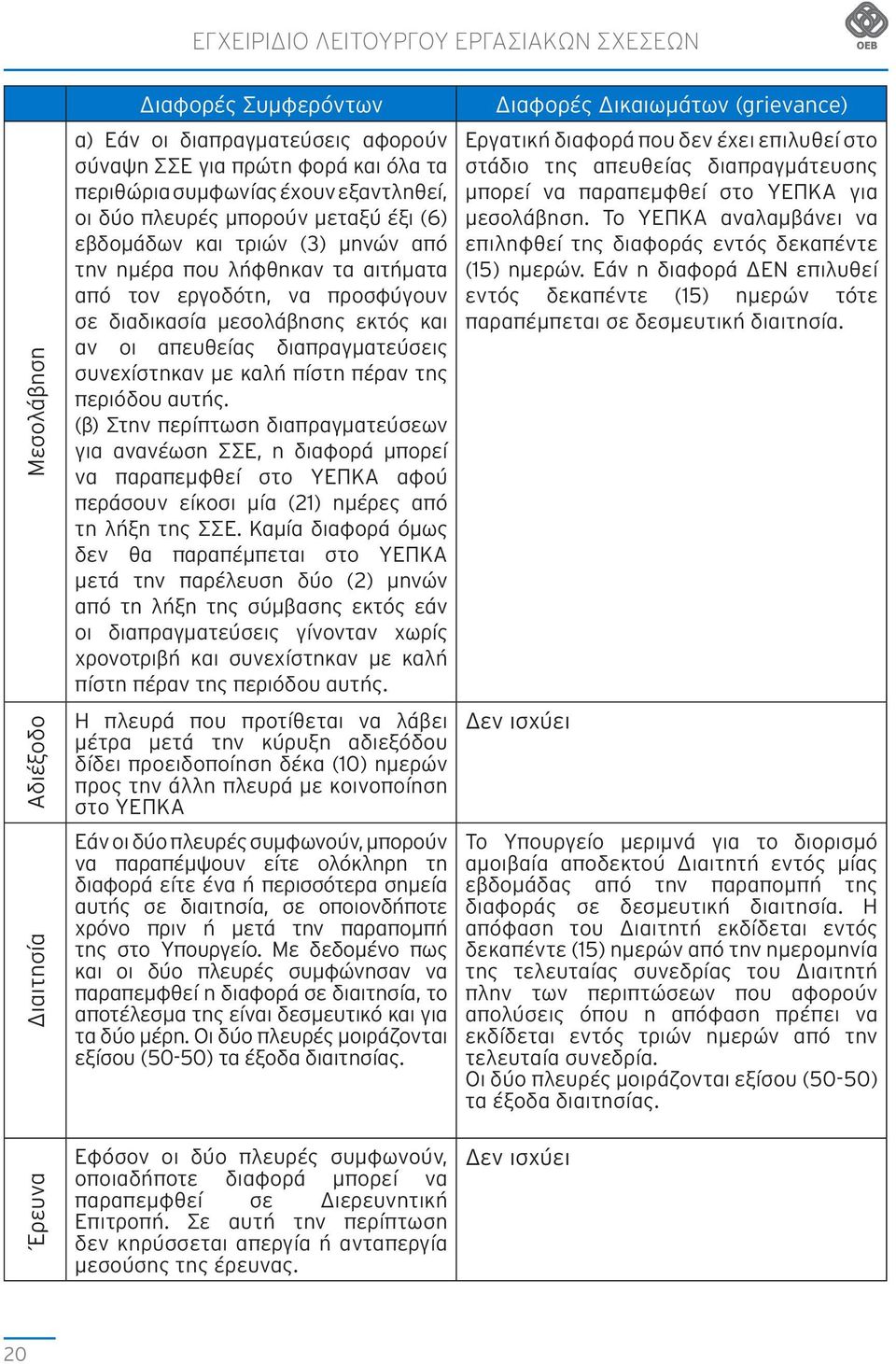 ΕΓΧΕΙΡΙΔΙΟ ΛΕΙΤΟΥΡΓΟΥ ΕΡΓΑΣΙΑΚΩΝ ΣΧΕΣΕΩΝ

ΟΕΒ

| | Διαφορές Συμφερόντων | Διαφορές Δικαιωμάτων (grievance) |
|---|---|---|
| Μεσολάβηση | α) Εάν οι διαπραγματεύσεις αφορούν σύναψη ΣΣΕ για πρώτη φορά και όλα τα περιθώρια συμφωνίας έχουν εξαντληθεί, οι δύο πλευρές μπορούν μεταξύ έξι (6) εβδομάδων και τριών (3) μηνών από την ημέρα που λήφθηκαν τα αιτήματα από τον εργοδότη, να προσφύγουν σε διαδικασία μεσολάβησης εκτός και αν οι απευθείας διαπραγματεύσεις συνεχίστηκαν με καλή πίστη πέραν της περιόδου αυτής. (β) Στην περίπτωση διαπραγματεύσεων για ανανέωση ΣΣΕ, η διαφορά μπορεί να παραπεμφθεί στο ΥΕΠΚΑ αφού περάσουν είκοσι μία (21) ημέρες από τη λήξη της ΣΣΕ. Καμία διαφορά όμως δεν θα παραπέμπεται στο ΥΕΠΚΑ μετά την παρέλευση δύο (2) μηνών από τη λήξη της σύμβασης εκτός εάν οι διαπραγματεύσεις γίνονταν χωρίς χρονοτριβή και συνεχίστηκαν με καλή πίστη πέραν της περιόδου αυτής. | Εργατική διαφορά που δεν έχει επιλυθεί στο στάδιο της απευθείας διαπραγμάτευσης μπορεί να παραπεμφθεί στο ΥΕΠΚΑ για μεσολάβηση. Το ΥΕΠΚΑ αναλαμβάνει να επιληφθεί της διαφοράς εντός δεκαπέντε (15) ημερών. Εάν η διαφορά ΔΕΝ επιλυθεί εντός δεκαπέντε (15) ημερών τότε παραπέμπεται σε δεσμευτική διαιτησία. |
| Αδιέξοδο | Η πλευρά που προτίθεται να λάβει μέτρα μετά την κύρυξη αδιεξόδου δίδει προειδοποίηση δέκα (10) ημερών προς την άλλη πλευρά με κοινοποίηση στο ΥΕΠΚΑ | Δεν ισχύει |
| Διαιτησία | Εάν οι δύο πλευρές συμφωνούν, μπορούν να παραπέμψουν είτε ολόκληρη τη διαφορά είτε ένα ή περισσότερα σημεία αυτής σε διαιτησία, σε οποιονδήποτε χρόνο πριν ή μετά την παραπομπή της στο Υπουργείο. Με δεδομένο πως και οι δύο πλευρές συμφώνησαν να παραπεμφθεί η διαφορά σε διαιτησία, το αποτέλεσμα της είναι δεσμευτικό και για τα δύο μέρη. Οι δύο πλευρές μοιράζονται εξίσου (50-50) τα έξοδα διαιτησίας. | Το Υπουργείο μεριμνά για το διορισμό αμοιβαία αποδεκτού Διαιτητή εντός μίας εβδομάδας από την παραπομπή της διαφοράς σε δεσμευτική διαιτησία. Η απόφαση του Διαιτητή εκδίδεται εντός δεκαπέντε (15) ημερών από την ημερομηνία της τελευταίας συνεδρίας του Διαιτητή πλην των περιπτώσεων που αφορούν απολύσεις όπου η απόφαση πρέπει να εκδίδεται εντός τριών ημερών από την τελευταία συνεδρία. Οι δύο πλευρές μοιράζονται εξίσου (50-50) τα έξοδα διαιτησίας. |
| Έρευνα | Εφόσον οι δύο πλευρές συμφωνούν, οποιαδήποτε διαφορά μπορεί να παραπεμφθεί σε Διερευνητική Επιτροπή. Σε αυτή την περίπτωση δεν κηρύσσεται απεργία ή ανταπεργία μεσούσης της έρευνας. | Δεν ισχύει |

20